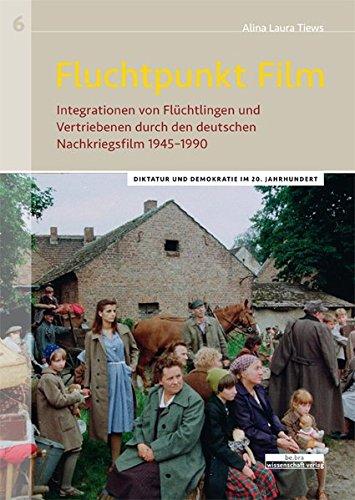 6

Alina Laura Tiews

Fluchtpunkt Film

Integrationen von Flüchtlingen und Vertriebenen durch den deutschen Nachkriegsfilm 1945–1990

DIKTATUR UND DEMOKRATIE IM 20. JAHRHUNDERT

be.bra wissenschaft verlag